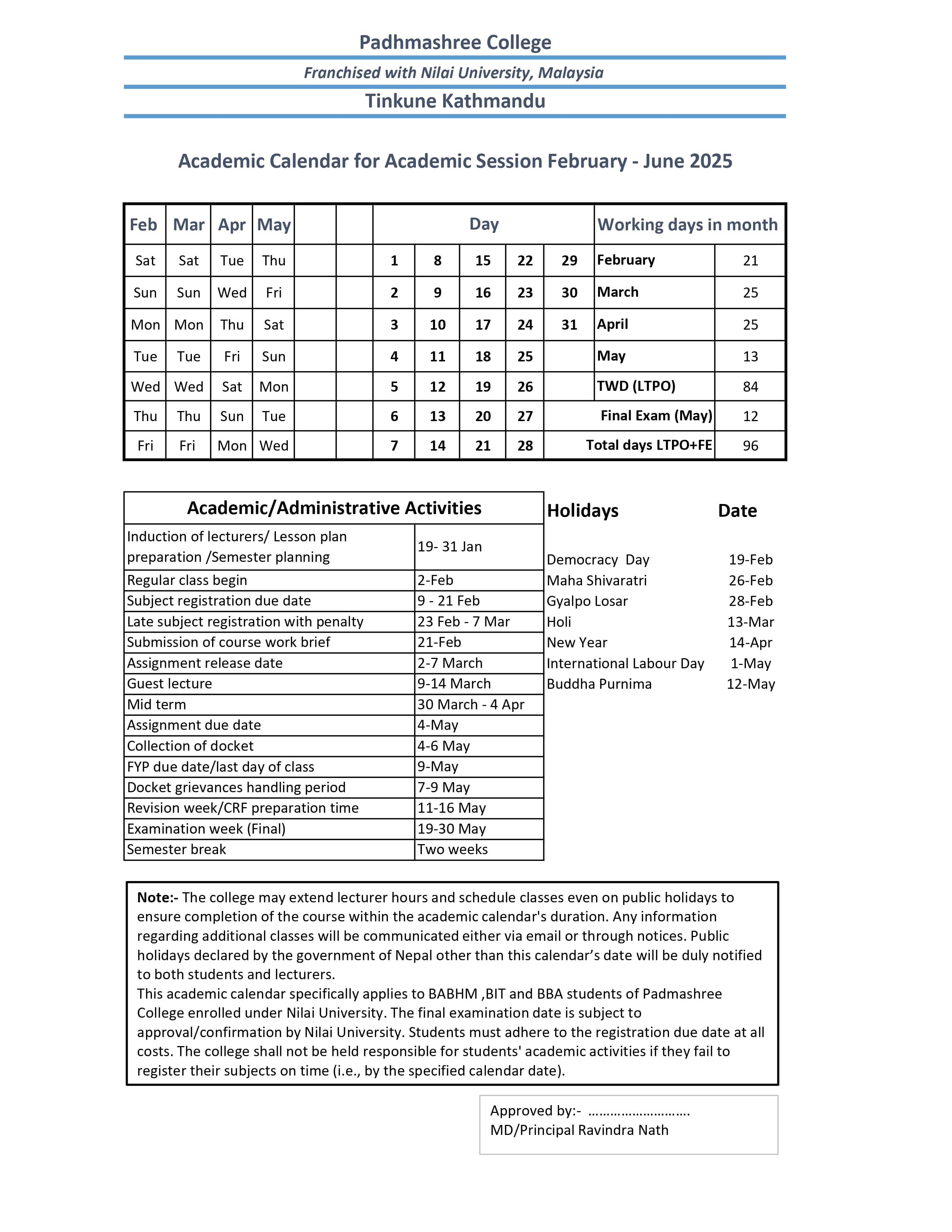 Padhmashree College

Franchised with Nilai University, Malaysia

Tinkune Kathmandu

Academic Calendar for Academic Session February - June 2025

| Feb | Mar | Apr | May | | | Day | | | | | Working days in month | |
|---|---|---|---|---|---|---|---|---|---|---|---|---|
| Sat | Sat | Tue | Thu | | | 1 | 8 | 15 | 22 | 29 | February | 21 |
| Sun | Sun | Wed | Fri | | | 2 | 9 | 16 | 23 | 30 | March | 25 |
| Mon | Mon | Thu | Sat | | | 3 | 10 | 17 | 24 | 31 | April | 25 |
| Tue | Tue | Fri | Sun | | | 4 | 11 | 18 | 25 | | May | 13 |
| Wed | Wed | Sat | Mon | | | 5 | 12 | 19 | 26 | | TWD (LTPO) | 84 |
| Thu | Thu | Sun | Tue | | | 6 | 13 | 20 | 27 | | Final Exam (May) | 12 |
| Fri | Fri | Mon | Wed | | | 7 | 14 | 21 | 28 | | Total days LTPO+FE | 96 |

| Academic/Administrative Activities | |
|---|---|
| Induction of lecturers/ Lesson plan preparation /Semester planning | 19- 31 Jan |
| Regular class begin | 2-Feb |
| Subject registration due date | 9 - 21 Feb |
| Late subject registration with penalty | 23 Feb - 7 Mar |
| Submission of course work brief | 21-Feb |
| Assignment release date | 2-7 March |
| Guest lecture | 9-14 March |
| Mid term | 30 March - 4 Apr |
| Assignment due date | 4-May |
| Collection of docket | 4-6 May |
| FYP due date/last day of class | 9-May |
| Docket grievances handling period | 7-9 May |
| Revision week/CRF preparation time | 11-16 May |
| Examination week (Final) | 19-30 May |
| Semester break | Two weeks |

| Holidays | Date |
|---|---|
| Democracy Day | 19-Feb |
| Maha Shivaratri | 26-Feb |
| Gyalpo Losar | 28-Feb |
| Holi | 13-Mar |
| New Year | 14-Apr |
| International Labour Day | 1-May |
| Buddha Purnima | 12-May |

Note:- The college may extend lecturer hours and schedule classes even on public holidays to ensure completion of the course within the academic calendar's duration. Any information regarding additional classes will be communicated either via email or through notices. Public holidays declared by the government of Nepal other than this calendar’s date will be duly notified to both students and lecturers.
This academic calendar specifically applies to BABHM ,BIT and BBA students of Padmashree College enrolled under Nilai University. The final examination date is subject to approval/confirmation by Nilai University. Students must adhere to the registration due date at all costs. The college shall not be held responsible for students' academic activities if they fail to register their subjects on time (i.e., by the specified calendar date).

Approved by:- ……………………….
MD/Principal Ravindra Nath